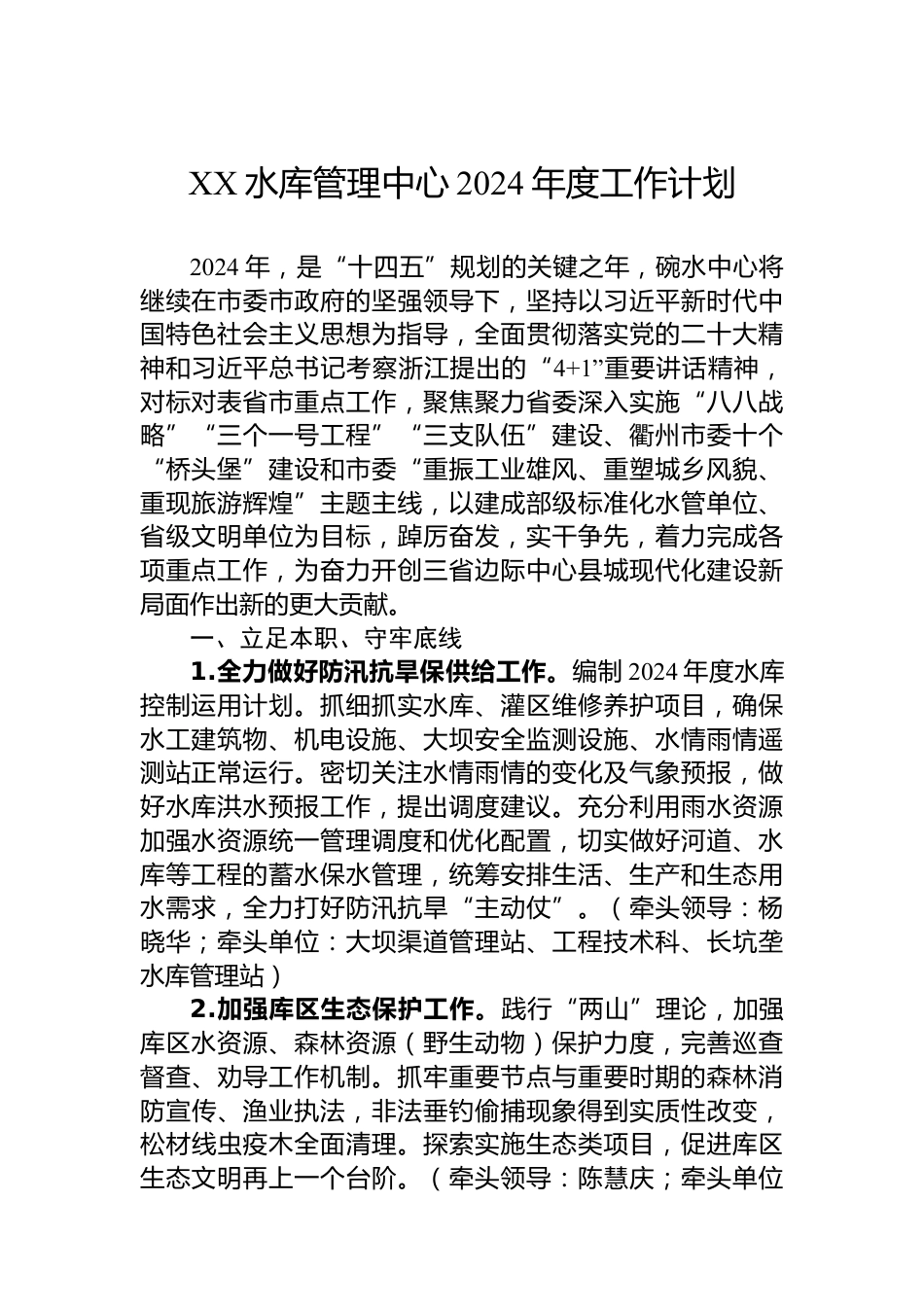 XX 水库管理中心 2024 年度工作计划

2024 年，是“十四五”规划的关键之年，碗水中心将继续在市委市政府的坚强领导下，坚持以习近平新时代中国特色社会主义思想为指导，全面贯彻落实党的二十大精神和习近平总书记考察浙江提出的“4+1”重要讲话精神，对标对表省市重点工作，聚焦聚力省委深入实施“八八战略”“三个一号工程”“三支队伍”建设、衢州市委十个“桥头堡”建设和市委“重振工业雄风、重塑城乡风貌、重现旅游辉煌”主题主线，以建成部级标准化水管单位、省级文明单位为目标，踔厉奋发，实干争先，着力完成各项重点工作，为奋力开创三省边际中心县城现代化建设新局面作出新的更大贡献。

一、立足本职、守牢底线

1.全力做好防汛抗旱保供给工作。编制 2024 年度水库控制运用计划。抓细抓实水库、灌区维修养护项目，确保水工建筑物、机电设施、大坝安全监测设施、水情雨情遥测站正常运行。密切关注水情雨情的变化及气象预报，做好水库洪水预报工作，提出调度建议。充分利用雨水资源加强水资源统一管理调度和优化配置，切实做好河道、水库等工程的蓄水保水管理，统筹安排生活、生产和生态用水需求，全力打好防汛抗旱“主动仗”。（牵头领导：杨晓华；牵头单位：大坝渠道管理站、工程技术科、长坑垄水库管理站）

2.加强库区生态保护工作。践行“两山”理论，加强库区水资源、森林资源（野生动物）保护力度，完善巡查督查、劝导工作机制。抓牢重要节点与重要时期的森林消防宣传、渔业执法，非法垂钓偷捕现象得到实质性改变，松材线虫疫木全面清理。探索实施生态类项目，促进库区生态文明再上一个台阶。（牵头领导：陈慧庆；牵头单位